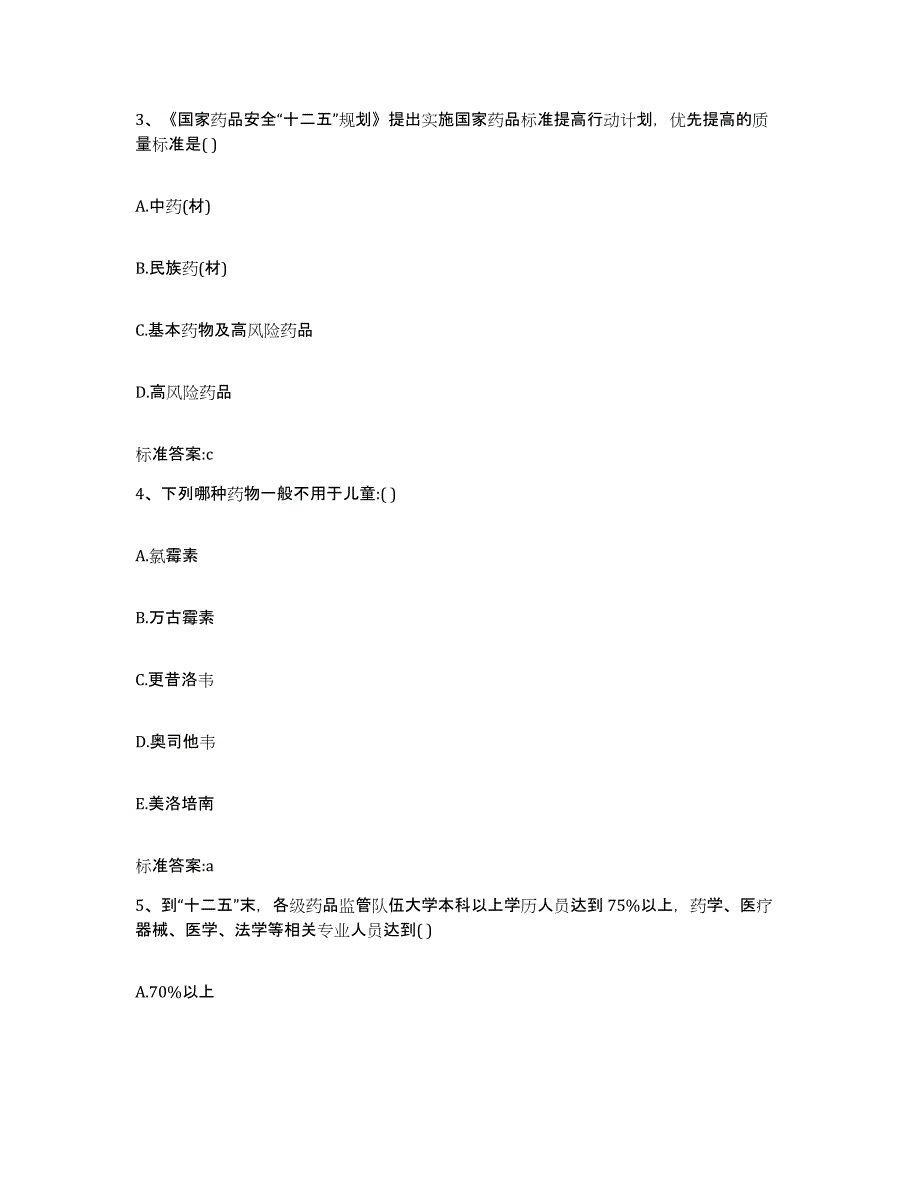 3、《国家药品安全“十二五”规划》提出实施国家药品标准提高行动计划，优先提高的质量标准是( )

A.中药(材)

B.民族药(材)

C.基本药物及高风险药品

D.高风险药品

标准答案:c

4、下列哪种药物一般不用于儿童:( )

A.氯霉素

B.万古霉素

C.更昔洛韦

D.奥司他韦

E.美洛培南

标准答案:a

5、到“十二五”末，各级药品监管队伍大学本科以上学历人员达到75%以上，药学、医疗器械、医学、法学等相关专业人员达到( )

A.70%以上